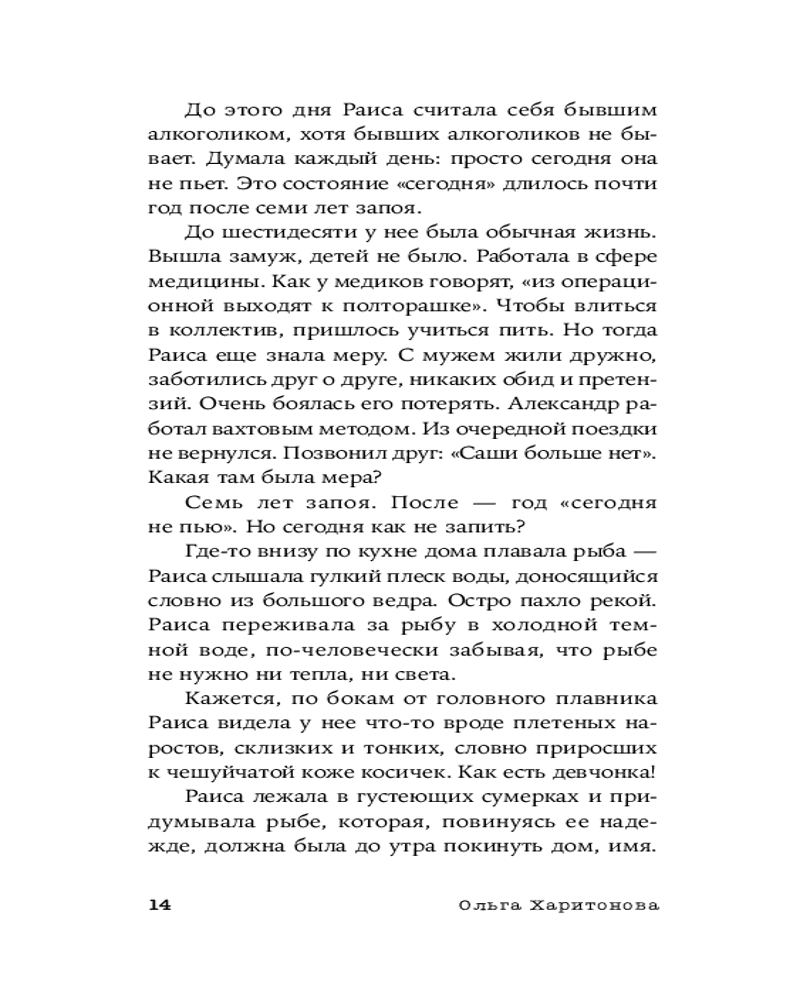 До этого дня Раиса считала себя бывшим алкоголиком, хотя бывших алкоголиков не бывает. Думала каждый день: просто сегодня она не пьет. Это состояние «сегодня» длилось почти год после семи лет запоя.

До шестидесяти у нее была обычная жизнь. Вышла замуж, детей не было. Работала в сфере медицины. Как у медиков говорят, «из операционной выходят к полторашке». Чтобы влиться в коллектив, пришлось учиться пить. Но тогда Раиса еще знала меру. С мужем жили дружно, заботились друг о друге, никаких обид и претензий. Очень боялась его потерять. Александр работал вахтовым методом. Из очередной поездки не вернулся. Позвонил друг: «Саши больше нет». Какая там была мера?

Семь лет запоя. После — год «сегодня не пью». Но сегодня как не запить?

Где-то внизу по кухне дома плавала рыба — Раиса слышала гулкий плеск воды, доносящийся словно из большого ведра. Остро пахло рекой. Раиса переживала за рыбу в холодной темной воде, по-человечески забывая, что рыбе не нужно ни тепла, ни света.

Кажется, по бокам от головного плавника Раиса видела у нее что-то вроде плетеных наростов, склизких и тонких, словно приросших к чешуйчатой коже косичек. Как есть девчонка!

Раиса лежала в густеющих сумерках и придумывала рыбе, которая, повинуясь ее надежде, должна была до утра покинуть дом, имя.

14 Ольга Харитонова